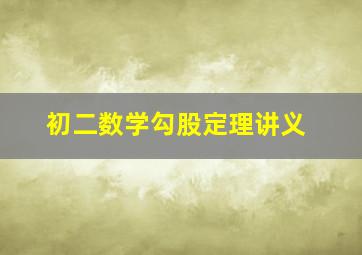 初二数学勾股定理讲义